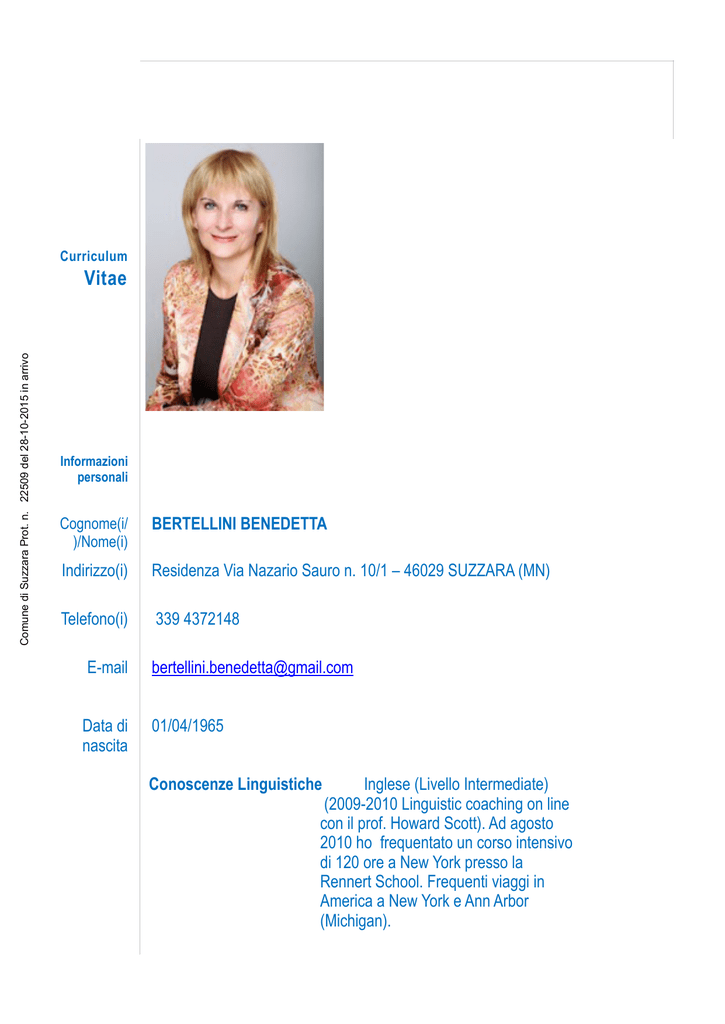 Comune di Suzzara Prot. n. 22509 del 28-10-2015 in arrivo

Curriculum
Vitae

Informazioni personali

Cognome(i/)/Nome(i) BERTELLINI BENEDETTA

Indirizzo(i) Residenza Via Nazario Sauro n. 10/1 – 46029 SUZZARA (MN)

Telefono(i) 339 4372148

E-mail bertellini.benedetta@gmail.com

Data di nascita 01/04/1965

Conoscenze Linguistiche Inglese (Livello Intermediate) (2009-2010 Linguistic coaching on line con il prof. Howard Scott). Ad agosto 2010 ho frequentato un corso intensivo di 120 ore a New York presso la Rennert School. Frequenti viaggi in America a New York e Ann Arbor (Michigan).